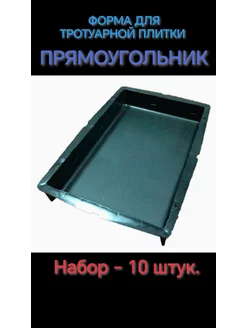 ФОРМА ДЛЯ ТРОТУАРНОЙ ПЛИТКИ

ПРЯМОУГОЛЬНИК

Набор – 10 штук.